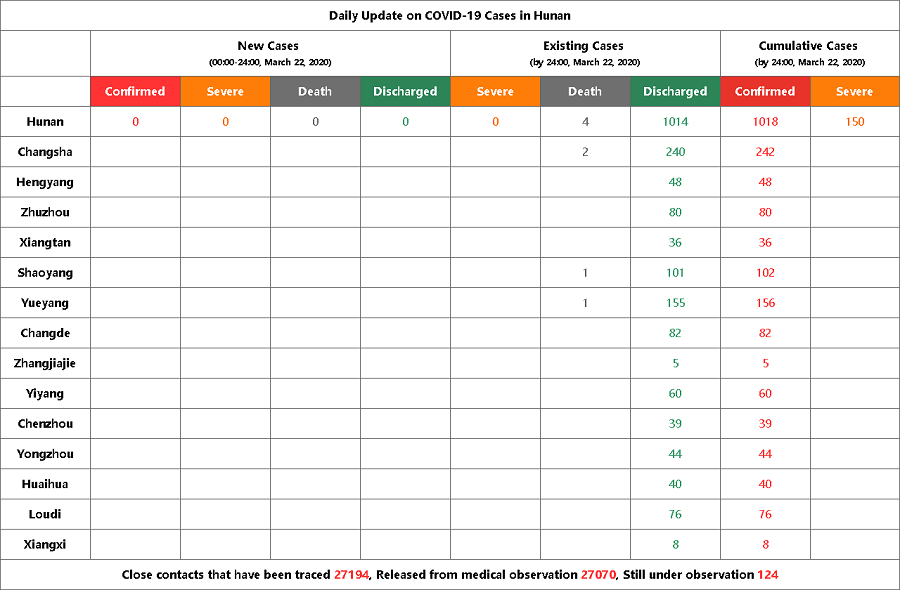 Daily Update on COVID-19 Cases in Hunan

| | New Cases (00:00-24:00, March 22, 2020) | | | | Existing Cases (by 24:00, March 22, 2020) | | | Cumulative Cases (by 24:00, March 22, 2020) | |
|---|---|---|---|---|---|---|---|---|---|
| | Confirmed | Severe | Death | Discharged | Severe | Death | Discharged | Confirmed | Severe |
| Hunan | 0 | 0 | 0 | 0 | 0 | 4 | 1014 | 1018 | 150 |
| Changsha | | | | | | 2 | 240 | 242 | |
| Hengyang | | | | | | | 48 | 48 | |
| Zhuzhou | | | | | | | 80 | 80 | |
| Xiangtan | | | | | | | 36 | 36 | |
| Shaoyang | | | | | | 1 | 101 | 102 | |
| Yueyang | | | | | | 1 | 155 | 156 | |
| Changde | | | | | | | 82 | 82 | |
| Zhangjiajie | | | | | | | 5 | 5 | |
| Yiyang | | | | | | | 60 | 60 | |
| Chenzhou | | | | | | | 39 | 39 | |
| Yongzhou | | | | | | | 44 | 44 | |
| Huaihua | | | | | | | 40 | 40 | |
| Loudi | | | | | | | 76 | 76 | |
| Xiangxi | | | | | | | 8 | 8 | |

Close contacts that have been traced 27194, Released from medical observation 27070, Still under observation 124